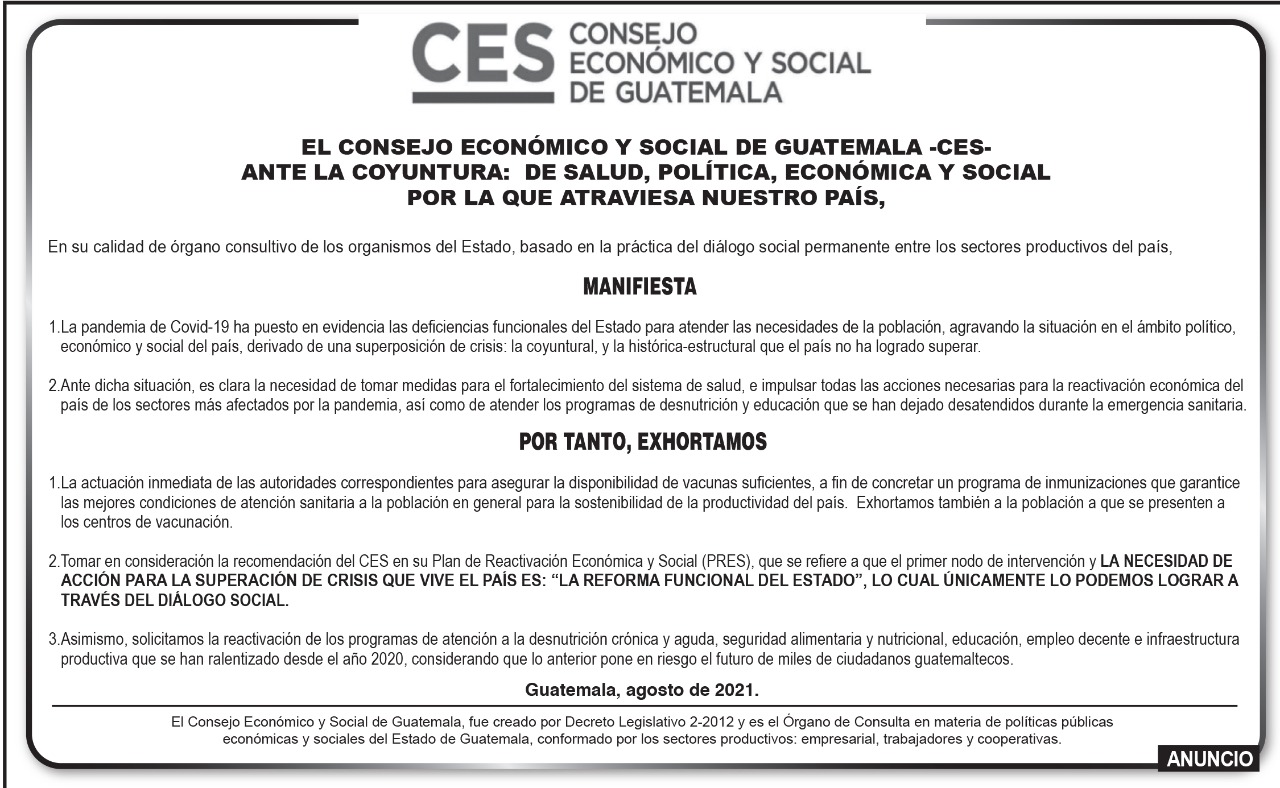 CES CONSEJO ECONÓMICO Y SOCIAL DE GUATEMALA

EL CONSEJO ECONÓMICO Y SOCIAL DE GUATEMALA -CES- ANTE LA COYUNTURA: DE SALUD, POLÍTICA, ECONÓMICA Y SOCIAL POR LA QUE ATRAVIESA NUESTRO PAÍS,

En su calidad de órgano consultivo de los organismos del Estado, basado en la práctica del diálogo social permanente entre los sectores productivos del país,

MANIFIESTA

1.La pandemia de Covid-19 ha puesto en evidencia las deficiencias funcionales del Estado para atender las necesidades de la población, agravando la situación en el ámbito político, económico y social del país, derivado de una superposición de crisis: la coyuntural, y la histórica-estructural que el país no ha logrado superar.

2.Ante dicha situación, es clara la necesidad de tomar medidas para el fortalecimiento del sistema de salud, e impulsar todas las acciones necesarias para la reactivación económica del país de los sectores más afectados por la pandemia, así como de atender los programas de desnutrición y educación que se han dejado desatendidos durante la emergencia sanitaria.

POR TANTO, EXHORTAMOS

1.La actuación inmediata de las autoridades correspondientes para asegurar la disponibilidad de vacunas suficientes, a fin de concretar un programa de inmunizaciones que garantice las mejores condiciones de atención sanitaria a la población en general para la sostenibilidad de la productividad del país. Exhortamos también a la población a que se presenten a los centros de vacunación.

2.Tomar en consideración la recomendación del CES en su Plan de Reactivación Económica y Social (PRES), que se refiere a que el primer nodo de intervención y LA NECESIDAD DE ACCIÓN PARA LA SUPERACIÓN DE CRISIS QUE VIVE EL PAÍS ES: “LA REFORMA FUNCIONAL DEL ESTADO”, LO CUAL ÚNICAMENTE LO PODEMOS LOGRAR A TRAVÉS DEL DIÁLOGO SOCIAL.

3.Asimismo, solicitamos la reactivación de los programas de atención a la desnutrición crónica y aguda, seguridad alimentaria y nutricional, educación, empleo decente e infraestructura productiva que se han ralentizado desde el año 2020, considerando que lo anterior pone en riesgo el futuro de miles de ciudadanos guatemaltecos.

Guatemala, agosto de 2021.

El Consejo Económico y Social de Guatemala, fue creado por Decreto Legislativo 2-2012 y es el Órgano de Consulta en materia de políticas públicas económicas y sociales del Estado de Guatemala, conformado por los sectores productivos: empresarial, trabajadores y cooperativas.

ANUNCIO